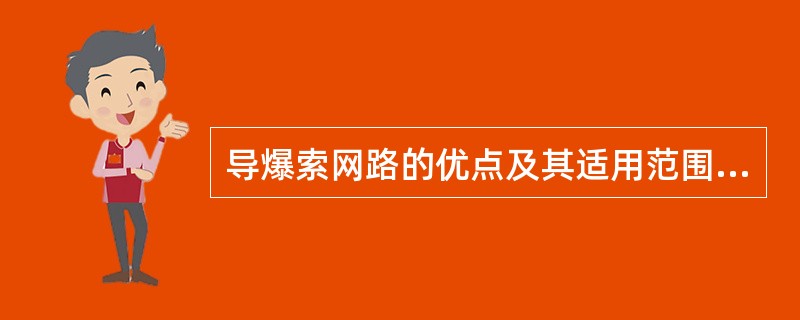 导爆索网路的优点及其适用范围...